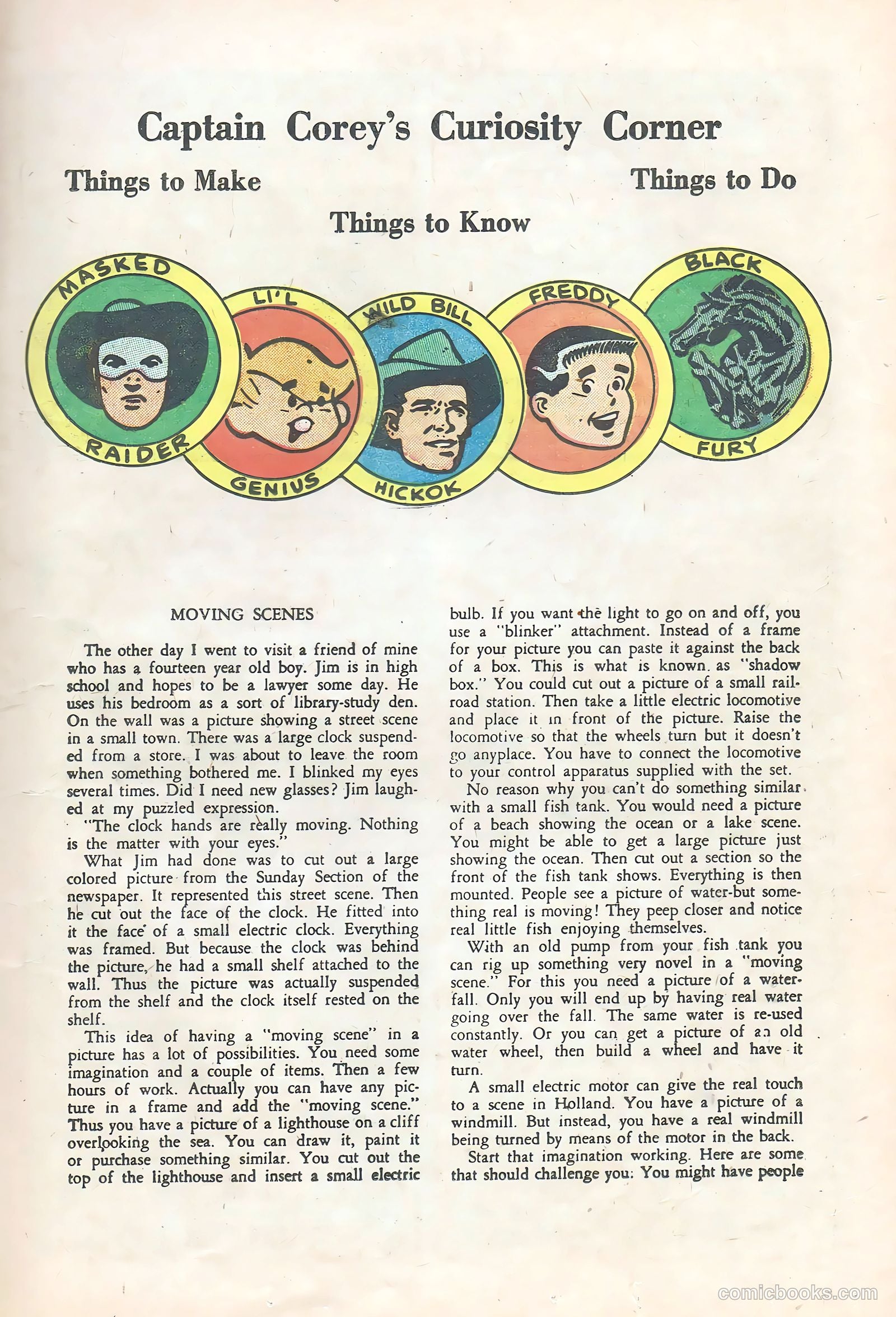 Captain Corey's Curiosity Corner

Things to Make

Things to Do

Things to Know

MASKED RAIDER

LI'L GENIUS

WILD BILL HICKOK

FREDDY

BLACK FURY

MOVING SCENES

The other day I went to visit a friend of mine who has a fourteen year old boy. Jim is in high school and hopes to be a lawyer some day. He uses his bedroom as a sort of library-study den. On the wall was a picture showing a street scene in a small town. There was a large clock suspended from a store. I was about to leave the room when something bothered me. I blinked my eyes several times. Did I need new glasses? Jim laughed at my puzzled expression.

"The clock hands are really moving. Nothing is the matter with your eyes."

What Jim had done was to cut out a large colored picture from the Sunday Section of the newspaper. It represented this street scene. Then he cut out the face of the clock. He fitted into it the face of a small electric clock. Everything was framed. But because the clock was behind the picture, he had a small shelf attached to the wall. Thus the picture was actually suspended from the shelf and the clock itself rested on the shelf.

This idea of having a "moving scene" in a picture has a lot of possibilities. You need some imagination and a couple of items. Then a few hours of work. Actually you can have any picture in a frame and add the "moving scene." Thus you have a picture of a lighthouse on a cliff overlooking the sea. You can draw it, paint it or purchase something similar. You cut out the top of the lighthouse and insert a small electric bulb. If you want the light to go on and off, you use a "blinker" attachment. Instead of a frame for your picture you can paste it against the back of a box. This is what is known as "shadow box." You could cut out a picture of a small railroad station. Then take a little electric locomotive and place it in front of the picture. Raise the locomotive so that the wheels turn but it doesn't go anyplace. You have to connect the locomotive to your control apparatus supplied with the set.

No reason why you can't do something similar with a small fish tank. You would need a picture of a beach showing the ocean or a lake scene. You might be able to get a large picture just showing the ocean. Then cut out a section so the front of the fish tank shows. Everything is then mounted. People see a picture of water-but something real is moving! They peep closer and notice real little fish enjoying themselves.

With an old pump from your fish tank you can rig up something very novel in a "moving scene." For this you need a picture of a waterfall. Only you will end up by having real water going over the fall. The same water is re-used constantly. Or you can get a picture of an old water wheel, then build a wheel and have it turn.

A small electric motor can give the real touch to a scene in Holland. You have a picture of a windmill. But instead, you have a real windmill being turned by means of the motor in the back.

Start that imagination working. Here are some that should challenge you: You might have people

comicbooks.com